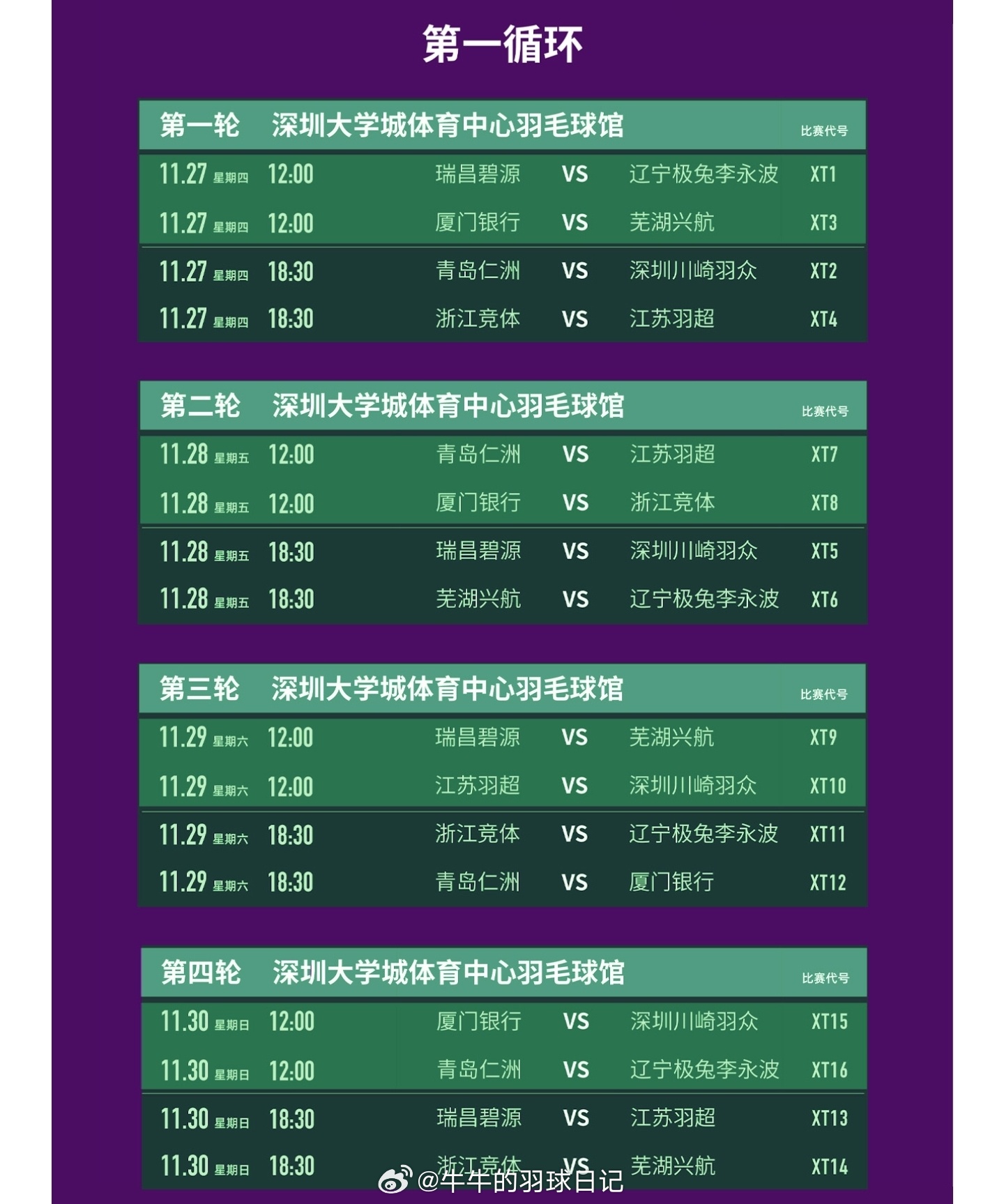 第一循环

第一轮 深圳大学城体育中心羽毛球馆 比赛代号

11.27 星期四 12:00 瑞昌碧源 VS 辽宁极兔李永波 XT1

11.27 星期四 12:00 厦门银行 VS 芜湖兴航 XT3

11.27 星期四 18:30 青岛仁洲 VS 深圳川崎羽众 XT2

11.27 星期四 18:30 浙江竞体 VS 江苏羽超 XT4

第二轮 深圳大学城体育中心羽毛球馆 比赛代号

11.28 星期五 12:00 青岛仁洲 VS 江苏羽超 XT7

11.28 星期五 12:00 厦门银行 VS 浙江竞体 XT8

11.28 星期五 18:30 瑞昌碧源 VS 深圳川崎羽众 XT5

11.28 星期五 18:30 芜湖兴航 VS 辽宁极兔李永波 XT6

第三轮 深圳大学城体育中心羽毛球馆 比赛代号

11.29 星期六 12:00 瑞昌碧源 VS 芜湖兴航 XT9

11.29 星期六 12:00 江苏羽超 VS 深圳川崎羽众 XT10

11.29 星期六 18:30 浙江竞体 VS 辽宁极兔李永波 XT11

11.29 星期六 18:30 青岛仁洲 VS 厦门银行 XT12

第四轮 深圳大学城体育中心羽毛球馆 比赛代号

11.30 星期日 12:00 厦门银行 VS 深圳川崎羽众 XT15

11.30 星期日 12:00 青岛仁洲 VS 辽宁极兔李永波 XT16

11.30 星期日 18:30 瑞昌碧源 VS 江苏羽超 XT13

11.30 星期日 18:30 浙江竞体 VS 芜湖兴航 XT14

@牛牛的羽球日记